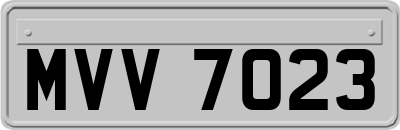 MVV 7023